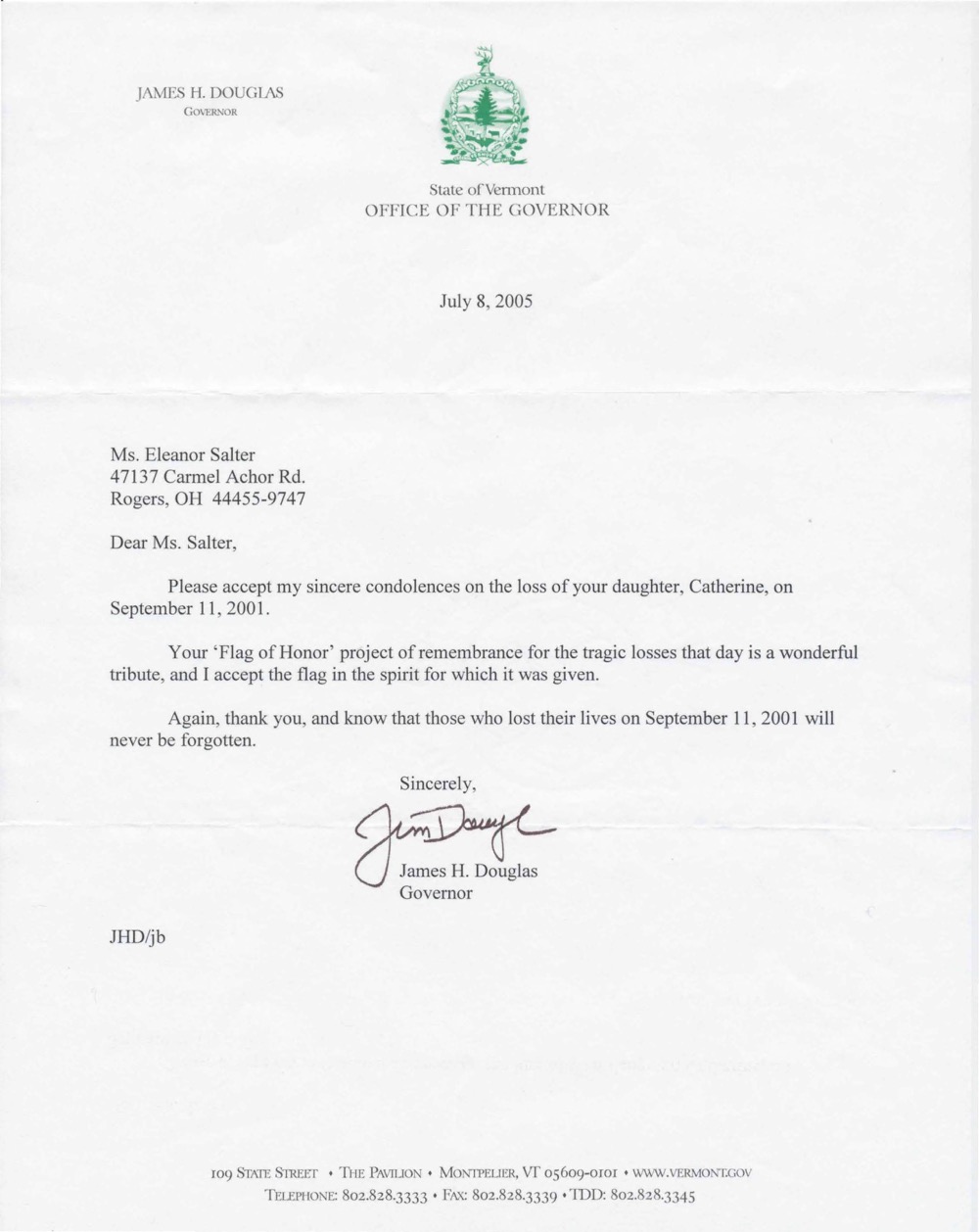 JAMES H. DOUGLAS
GOVERNOR

State of Vermont
OFFICE OF THE GOVERNOR

July 8, 2005

Ms. Eleanor Salter
47137 Carmel Achor Rd.
Rogers, OH 44455-9747

Dear Ms. Salter,

Please accept my sincere condolences on the loss of your daughter, Catherine, on September 11, 2001.

Your 'Flag of Honor' project of remembrance for the tragic losses that day is a wonderful tribute, and I accept the flag in the spirit for which it was given.

Again, thank you, and know that those who lost their lives on September 11, 2001 will never be forgotten.

Sincerely,

Jim Douglas

James H. Douglas
Governor

JHD/jb

109 STATE STREET • THE PAVILION • MONTPELIER, VT 05609-0101 • WWW.VERMONT.GOV
TELEPHONE: 802.828.3333 • FAX: 802.828.3339 • TDD: 802.828.3345